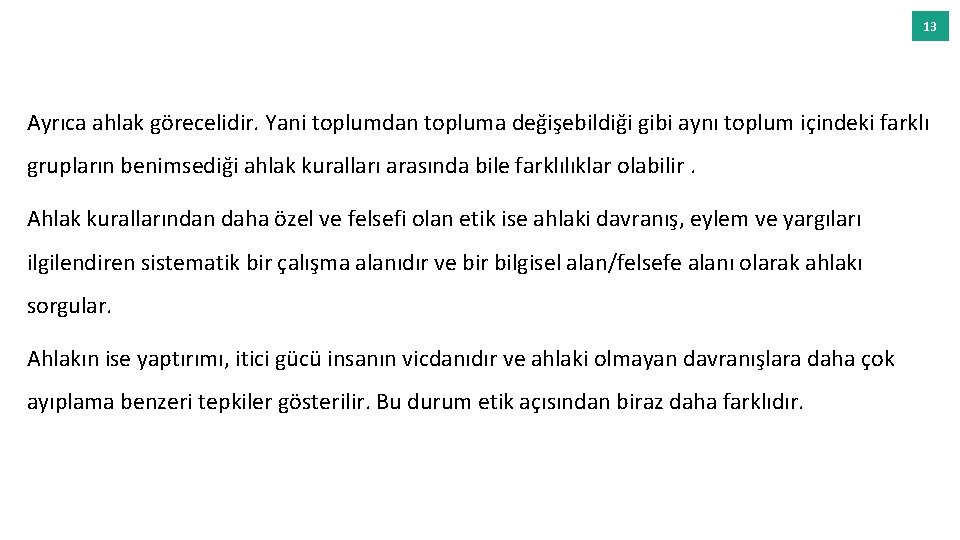 13

Ayrıca ahlak görecelidir. Yani toplumdan topluma değişebildiği gibi aynı toplum içindeki farklı grupların benimsediği ahlak kuralları arasında bile farklılıklar olabilir .

Ahlak kurallarından daha özel ve felsefi olan etik ise ahlaki davranış, eylem ve yargıları ilgilendiren sistematik bir çalışma alanıdır ve bir bilgisel alan/felsefe alanı olarak ahlakı sorgular.

Ahlakın ise yaptırımı, itici gücü insanın vicdanıdır ve ahlaki olmayan davranışlara daha çok ayıplama benzeri tepkiler gösterilir. Bu durum etik açısından biraz daha farklıdır.